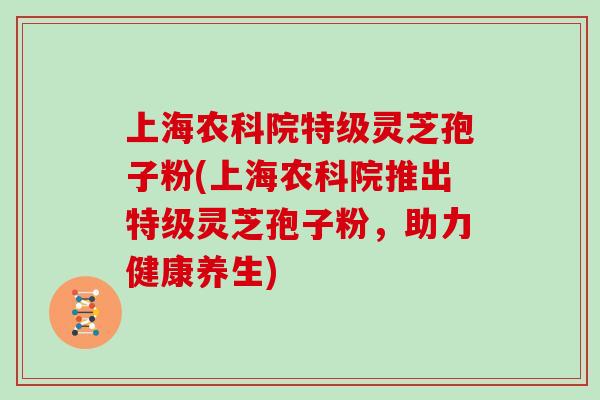 上海农科院特级灵芝孢子粉(上海农科院推出特级灵芝孢子粉，助力健康养生)